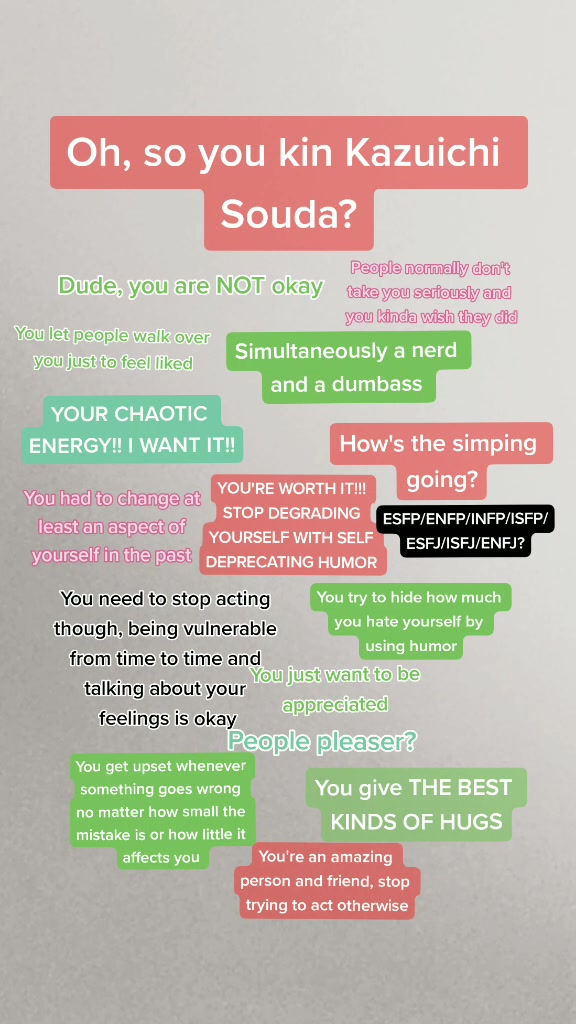 Oh, so you kin Kazuichi Souda?

Dude, you are NOT okay

People normally don't take you seriously and you kinda wish they did

You let people walk over you just to feel liked

Simultaneously a nerd and a dumbass

YOUR CHAOTIC ENERGY!! I WANT IT!!

How's the simping going?

You had to change at least an aspect of yourself in the past

YOU'RE WORTH IT!!! STOP DEGRADING YOURSELF WITH SELF DEPRECATING HUMOR

ESFP/ENFP/INFP/ISFP/ ESFJ/ISFJ/ENFJ?

You need to stop acting though, being vulnerable from time to time and talking about your feelings is okay

You try to hide how much you hate yourself by using humor

You just want to be appreciated

People pleaser?

You get upset whenever something goes wrong no matter how small the mistake is or how little it affects you

You give THE BEST KINDS OF HUGS

You're an amazing person and friend, stop trying to act otherwise